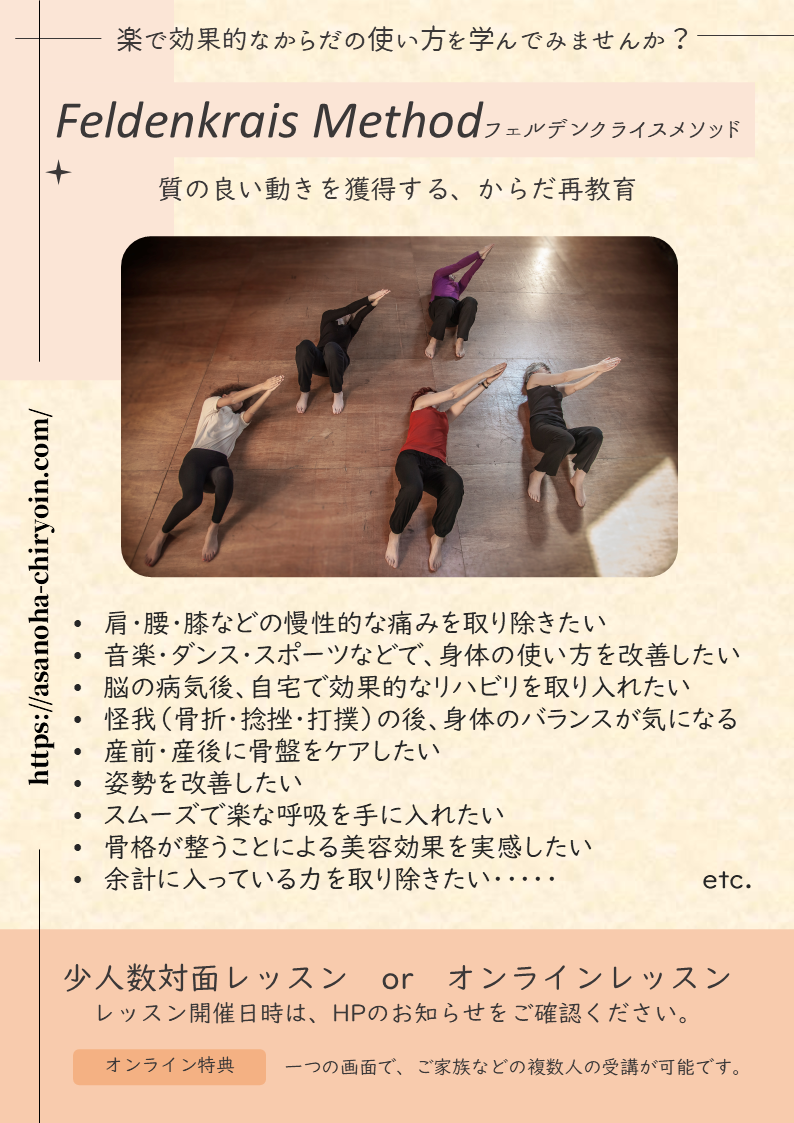 楽で効果的なからだの使い方を学んでみませんか？

Feldenkrais Methodフェルデンクライスメソッド

質の良い動きを獲得する、からだ再教育

https://asanoha-chiryoin.com/

• 肩・腰・膝などの慢性的な痛みを取り除きたい
• 音楽・ダンス・スポーツなどで、身体の使い方を改善したい
• 脳の病気後、自宅で効果的なリハビリを取り入れたい
• 怪我（骨折・捻挫・打撲）の後、身体のバランスが気になる
• 産前・産後に骨盤をケアしたい
• 姿勢を改善したい
• スムーズで楽な呼吸を手に入れたい
• 骨格が整うことによる美容効果を実感したい
• 余計に入っている力を取り除きたい・・・・・

etc.

少人数対面レッスン or オンラインレッスン
レッスン開催日時は、HPのお知らせをご確認ください。

オンライン特典 一つの画面で、ご家族などの複数人の受講が可能です。